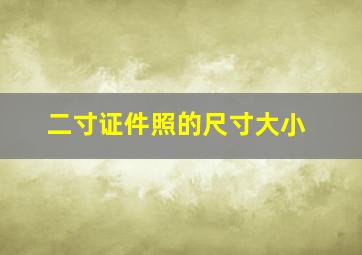 二寸证件照的尺寸大小